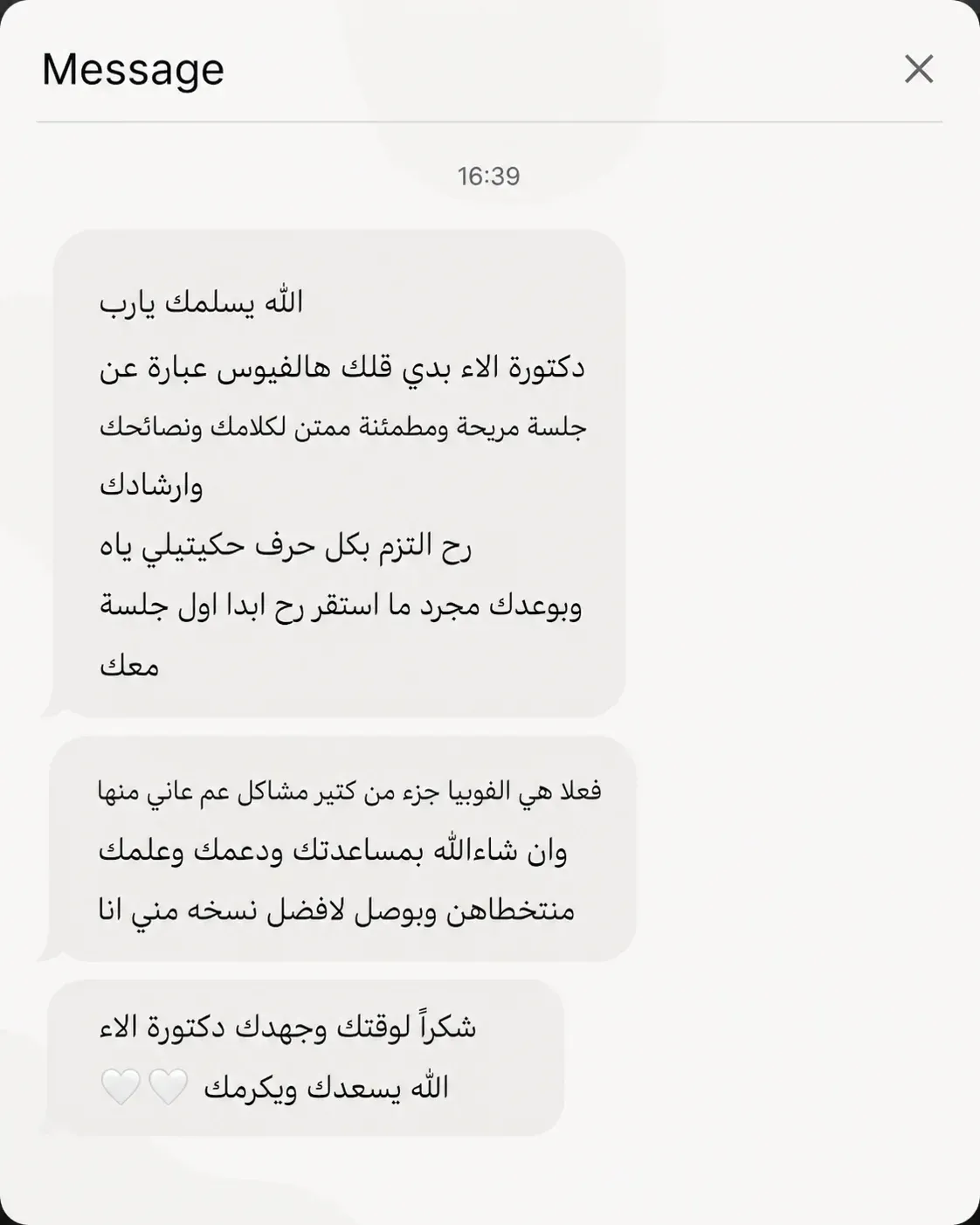 Message

16:39

الله يسلمك يارب
دكتورة الاء بدي قلك هالفيوس عبارة عن جلسة مريحة ومطمئنة ممتن لكلامك ونصائحك وارشادك
رح التزم بكل حرف حكيتيلي ياه
وبوعدك مجرد ما استقر رح ابدا اول جلسة معك

فعلا هي الفوبيا جزء من كتير مشاكل عم عاني منها
وان شاءالله بمساعدتك ودعمك وعلمك منتخطاهن وبوصل لافضل نسخه مني انا

شكراً لوقتك وجهدك دكتورة الاء
الله يسعدك ويكرمك 🤍🤍